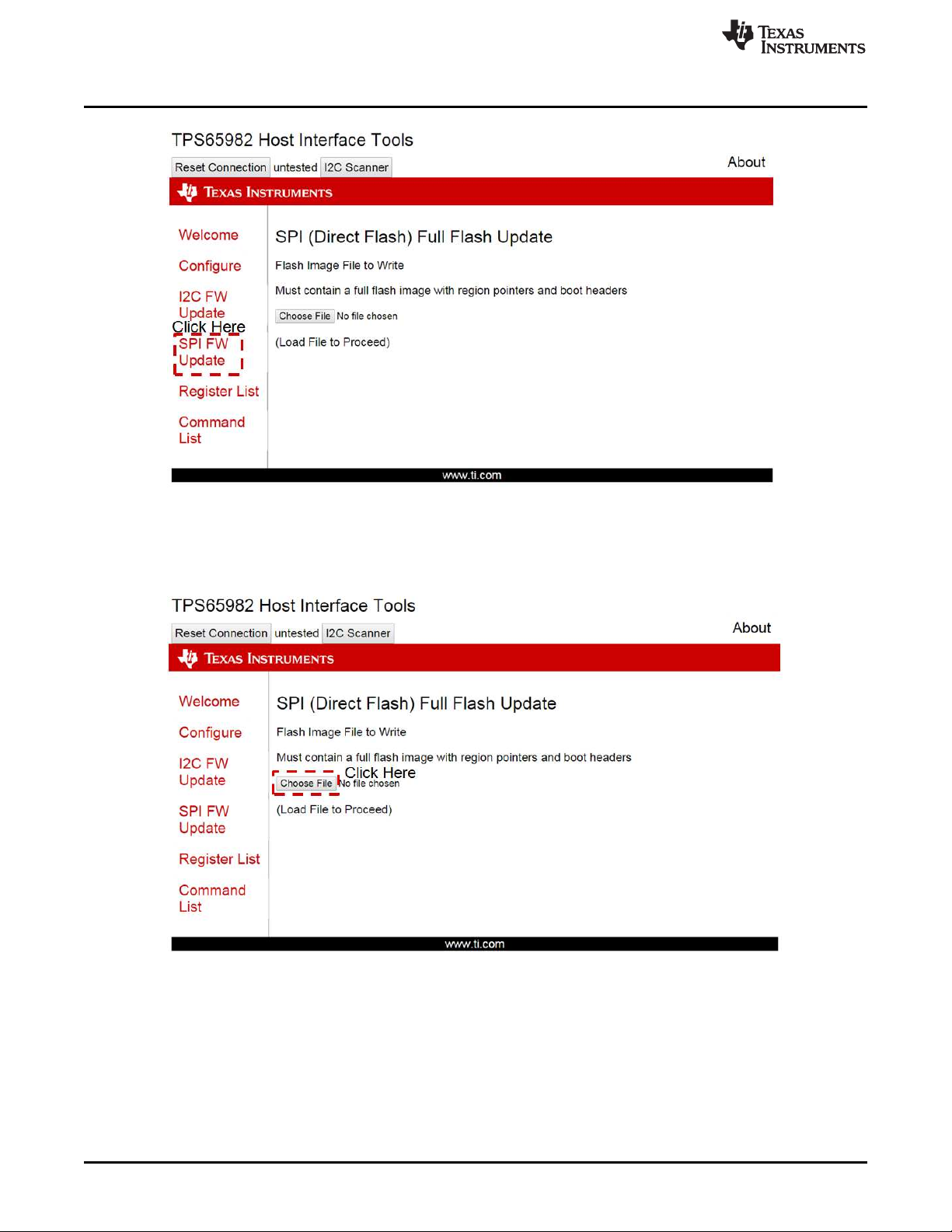 TEXAS INSTRUMENTS

TPS65982 Host Interface Tools

Reset Connection untested I2C Scanner

About

TEXAS INSTRUMENTS

Welcome

Configure

I2C FW Update

Click Here

SPI FW Update

Register List

Command List

SPI (Direct Flash) Full Flash Update

Flash Image File to Write

Must contain a full flash image with region pointers and boot headers

Choose File No file chosen

(Load File to Proceed)

www.ti.com

TPS65982 Host Interface Tools

Reset Connection untested I2C Scanner

About

TEXAS INSTRUMENTS

Welcome

Configure

I2C FW Update

SPI FW Update

Register List

Command List

SPI (Direct Flash) Full Flash Update

Flash Image File to Write

Must contain a full flash image with region pointers and boot headers

Click Here

Choose File No file chosen

(Load File to Proceed)

www.ti.com